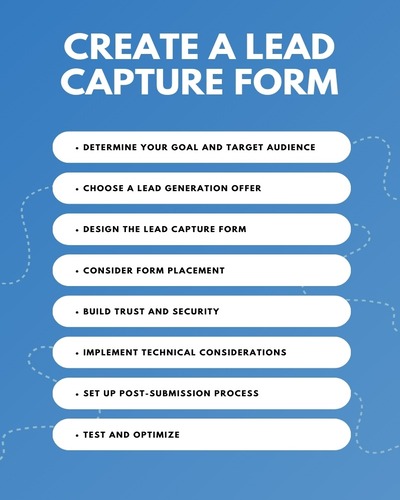 CREATE A LEAD CAPTURE FORM

• DETERMINE YOUR GOAL AND TARGET AUDIENCE

• CHOOSE A LEAD GENERATION OFFER

• DESIGN THE LEAD CAPTURE FORM

• CONSIDER FORM PLACEMENT

• BUILD TRUST AND SECURITY

• IMPLEMENT TECHNICAL CONSIDERATIONS

• SET UP POST-SUBMISSION PROCESS

• TEST AND OPTIMIZE